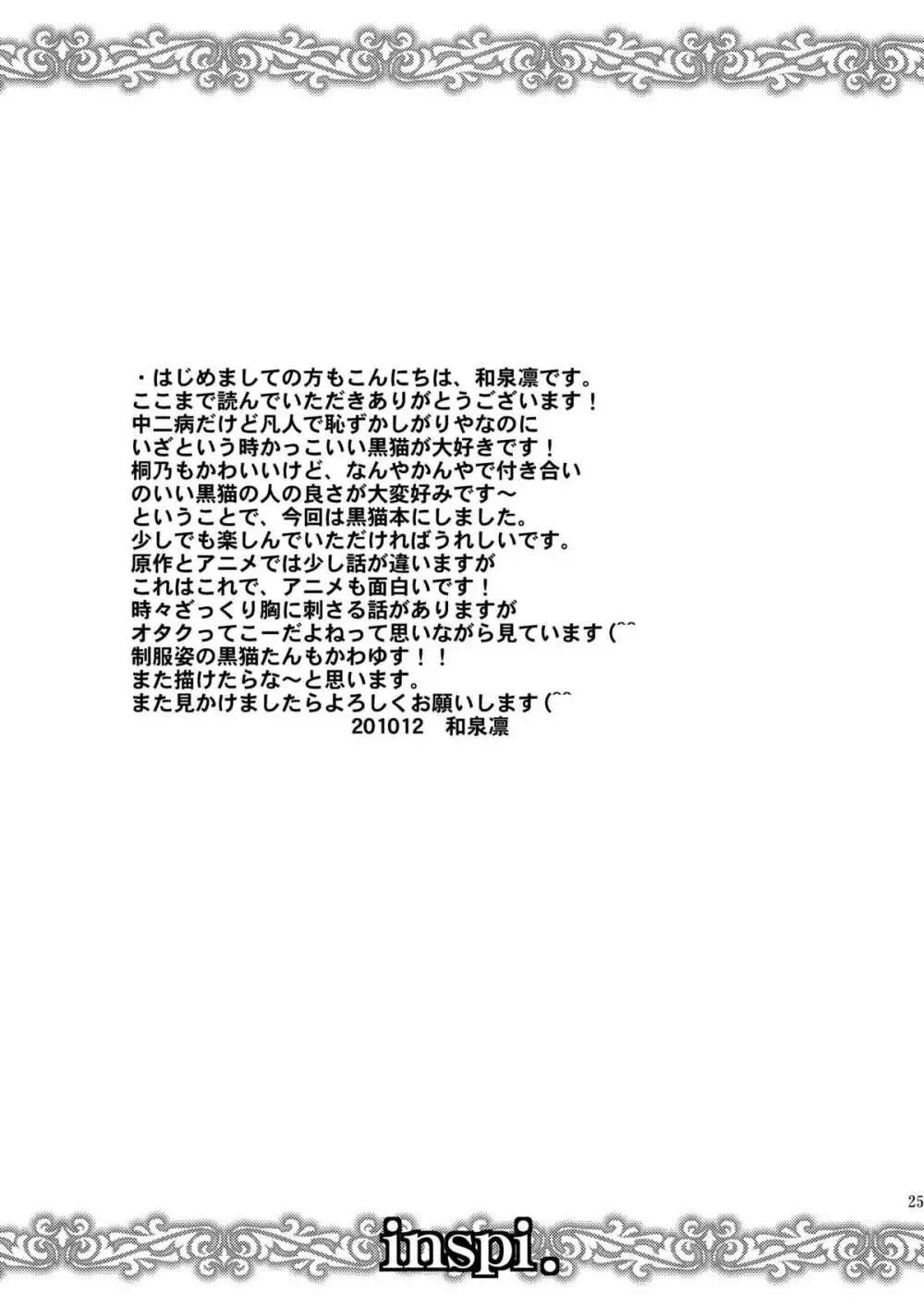 ・はじめましての方もこんにちは、和泉凛です。
ここまで読んでいただきありがとうございます！
中二病だけど凡人で恥ずかしがりやなのに
いざという時かっこいい黒猫が大好きです！
桐乃もかわいいけど、なんやかんやで付き合い
のいい黒猫の人の良さが大変好みです～
ということで、今回は黒猫本にしました。
少しでも楽しんでいただければうれしいです。
原作とアニメでは少し話が違いますが
これはこれで、アニメも面白いです！
時々ざっくり胸に刺さる話がありますが
オタクってこーだよねって思いながら見ています (^^
制服姿の黒猫たんもかわゆす！！
また描けたらな～と思います。
また見かけましたらよろしくお願いします (^^
201012　和泉凛

25

inspi.